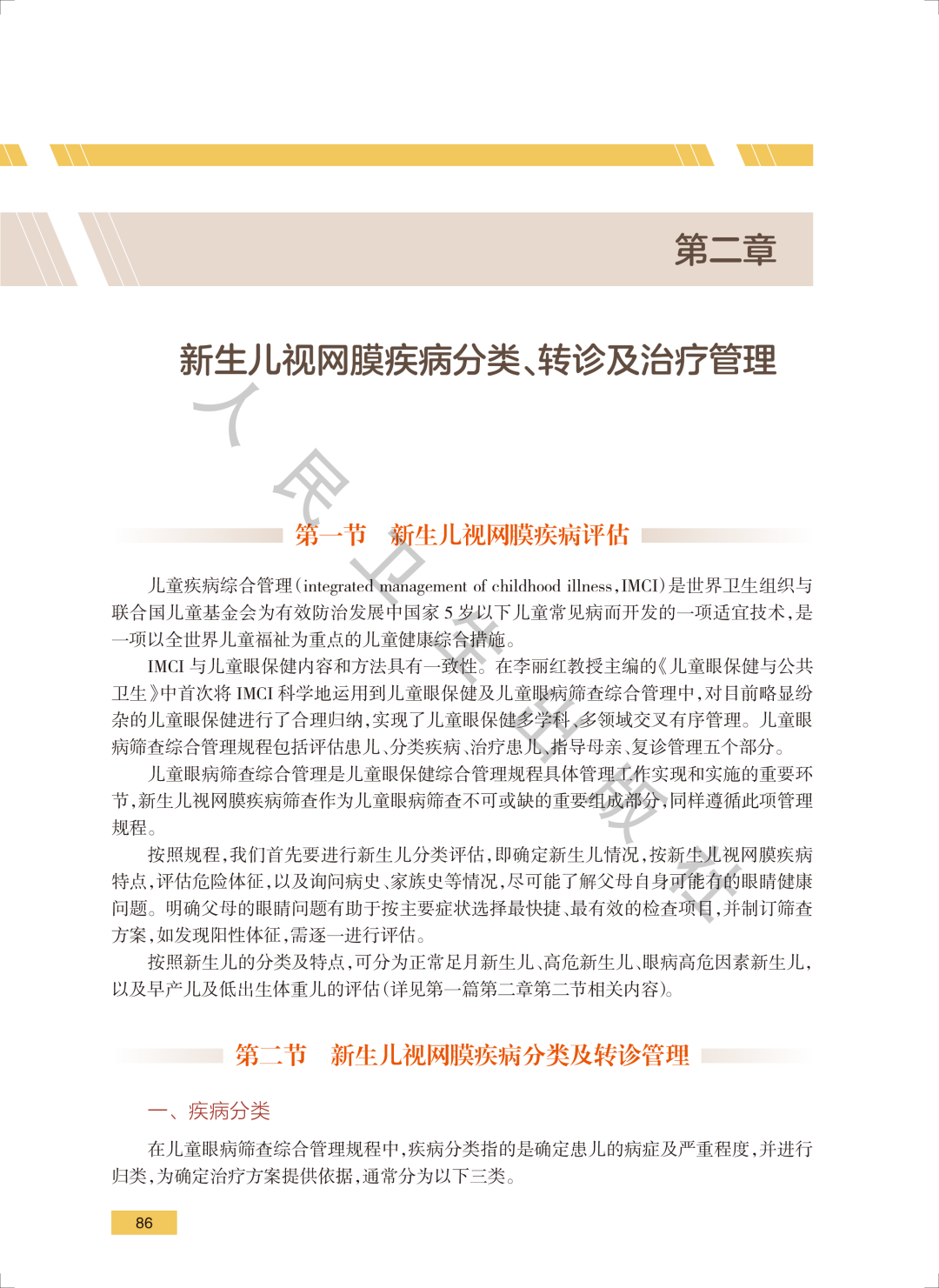 第二章

新生儿视网膜疾病分类、转诊及治疗管理

第一节　新生儿视网膜疾病评估

儿童疾病综合管理（integrated management of childhood illness，IMCI）是世界卫生组织与联合国儿童基金会为有效防治发展中国家5岁以下儿童常见病而开发的一项适宜技术，是一项以全世界儿童福祉为重点的儿童健康综合措施。

IMCI与儿童眼保健内容和方法具有一致性。在李丽红教授主编的《儿童眼保健与公共卫生》中首次将IMCI科学地运用到儿童眼保健及儿童眼病筛查综合管理中，对目前略显纷杂的儿童眼保健进行了合理归纳，实现了儿童眼保健多学科、多领域交叉有序管理。儿童眼病筛查综合管理规程包括评估患儿、分类疾病、治疗患儿、指导母亲、复诊管理五个部分。

儿童眼病筛查综合管理是儿童眼保健综合管理规程具体管理工作实现和实施的重要环节，新生儿视网膜疾病筛查作为儿童眼病筛查不可或缺的重要组成部分，同样遵循此项管理规程。

按照规程，我们首先要进行新生儿分类评估，即确定新生儿情况，按新生儿视网膜疾病特点，评估危险体征，以及询问病史、家族史等情况，尽可能了解父母自身可能有的眼睛健康问题。明确父母的眼睛问题有助于按主要症状选择最快捷、最有效的检查项目，并制订筛查方案，如发现阳性体征，需逐一进行评估。

按照新生儿的分类及特点，可分为正常足月新生儿、高危新生儿、眼病高危因素新生儿，以及早产儿及低出生体重儿的评估（详见第一篇第二章第二节相关内容）。

第二节　新生儿视网膜疾病分类及转诊管理

一、疾病分类

在儿童眼病筛查综合管理规程中，疾病分类指的是确定患儿的病症及严重程度，并进行归类，为确定治疗方案提供依据，通常分为以下三类。

86

人民卫生出版社